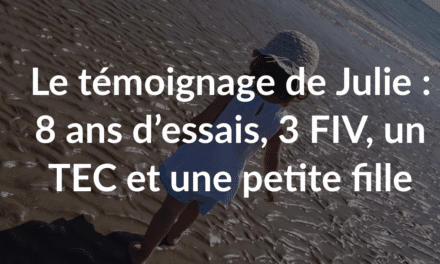 Le témoignage de Julie : 8 ans d’essais, 3 FIV, un TEC et une petite fille